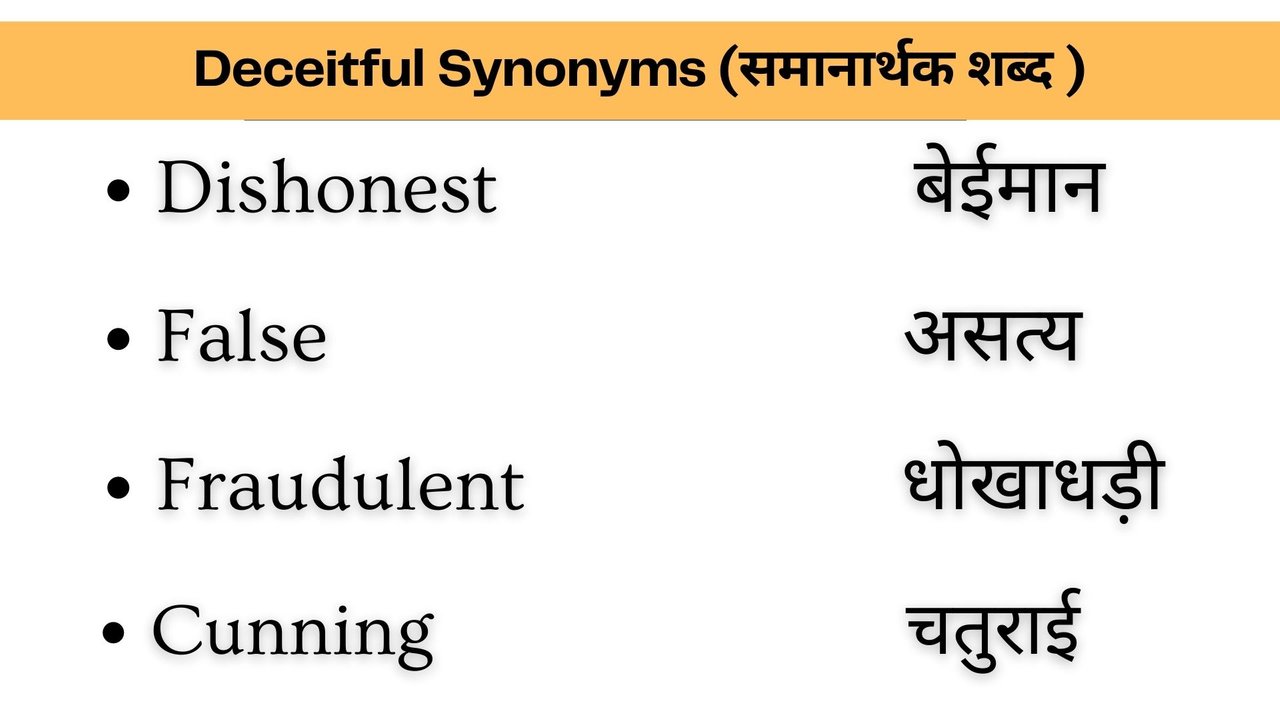 Deceitful Synonyms (समानार्थक शब्द )

• Dishonest बेईमान

• False असत्य

• Fraudulent धोखाधड़ी

• Cunning चतुराई